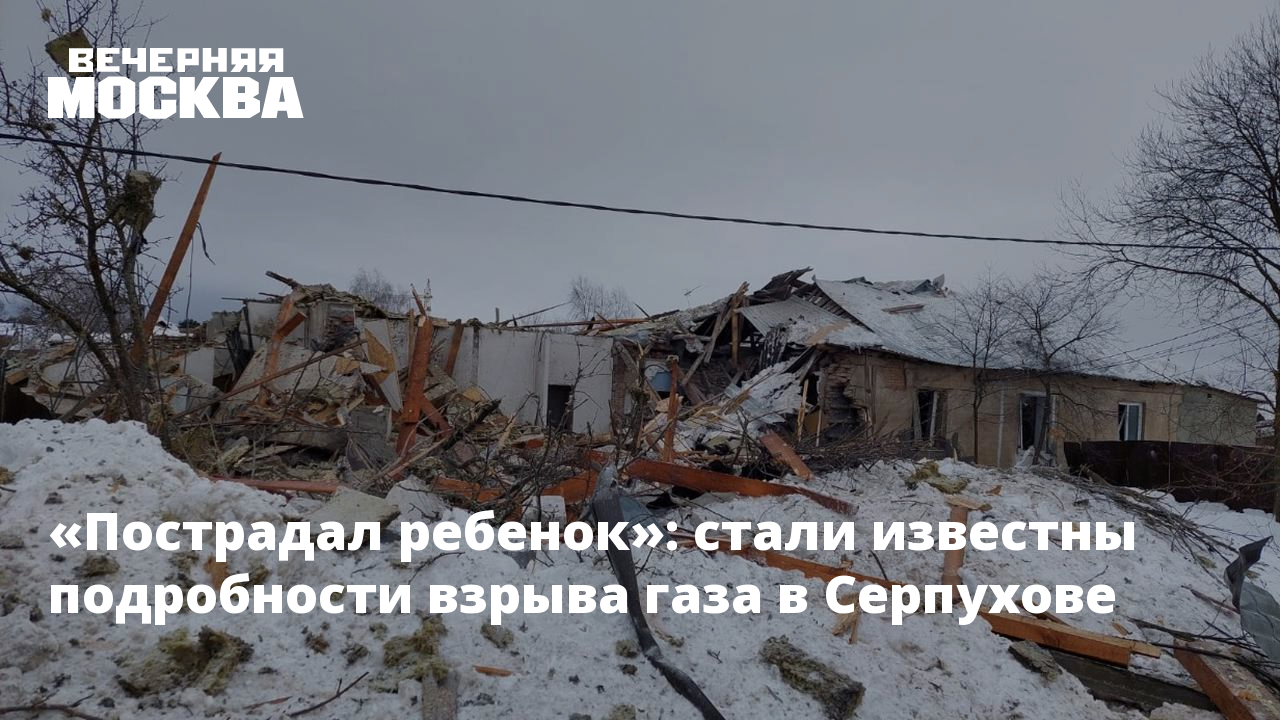 ВЕЧЕРНЯЯ МОСКВА

«Пострадал ребенок»: стали известны подробности взрыва газа в Серпухове